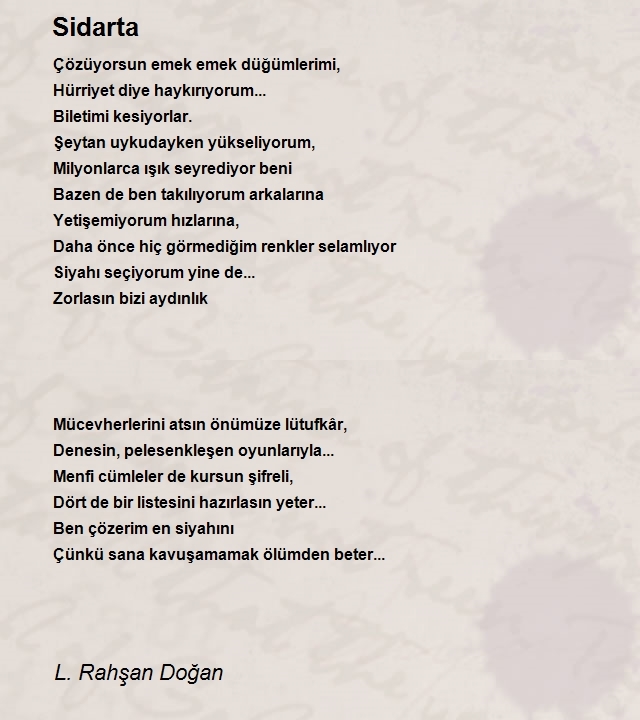 Sidarta

Çözüyorsun emek emek düğümlerimi,
Hürriyet diye haykırıyorum...
Biletimi kesiyorlar.
Şeytan uykudayken yükseliyorum,
Milyonlarca ışık seyrediyor beni
Bazen de ben takılıyorum arkalarına
Yetişemiyorum hızlarına,
Daha önce hiç görmediğim renkler selamlıyor
Siyahı seçiyorum yine de...
Zorlasın bizi aydınlık

Mücevherlerini atsın önümüze lütufkâr,
Denesin, pelesenkleşen oyunlarıyla...
Menfi cümleler de kursun şifreli,
Dört de bir listesini hazırlasın yeter...
Ben çözerim en siyahını
Çünkü sana kavuşamamak ölümden beter...

L. Rahşan Doğan